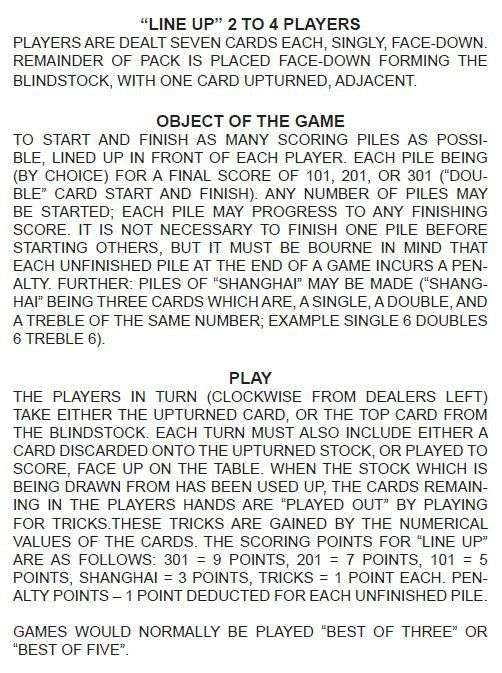 "LINE UP" 2 TO 4 PLAYERS
PLAYERS ARE DEALT SEVEN CARDS EACH, SINGLY, FACE-DOWN. REMAINDER OF PACK IS PLACED FACE-DOWN FORMING THE BLINDSTOCK, WITH ONE CARD UPTURNED, ADJACENT.

OBJECT OF THE GAME
TO START AND FINISH AS MANY SCORING PILES AS POSSIBLE, LINED UP IN FRONT OF EACH PLAYER. EACH PILE BEING (BY CHOICE) FOR A FINAL SCORE OF 101, 201, OR 301 ("DOUBLE" CARD START AND FINISH). ANY NUMBER OF PILES MAY BE STARTED; EACH PILE MAY PROGRESS TO ANY FINISHING SCORE. IT IS NOT NECESSARY TO FINISH ONE PILE BEFORE STARTING OTHERS, BUT IT MUST BE BOURNE IN MIND THAT EACH UNFINISHED PILE AT THE END OF A GAME INCURS A PENALTY. FURTHER: PILES OF "SHANGHAI" MAY BE MADE ("SHANGHAI" BEING THREE CARDS WHICH ARE, A SINGLE, A DOUBLE, AND A TREBLE OF THE SAME NUMBER; EXAMPLE SINGLE 6 DOUBLES 6 TREBLE 6).

PLAY
THE PLAYERS IN TURN (CLOCKWISE FROM DEALERS LEFT) TAKE EITHER THE UPTURNED CARD, OR THE TOP CARD FROM THE BLINDSTOCK. EACH TURN MUST ALSO INCLUDE EITHER A CARD DISCARDED ONTO THE UPTURNED STOCK, OR PLAYED TO SCORE, FACE UP ON THE TABLE. WHEN THE STOCK WHICH IS BEING DRAWN FROM HAS BEEN USED UP, THE CARDS REMAINING IN THE PLAYERS HANDS ARE "PLAYED OUT" BY PLAYING FOR TRICKS.THESE TRICKS ARE GAINED BY THE NUMERICAL VALUES OF THE CARDS. THE SCORING POINTS FOR "LINE UP" ARE AS FOLLOWS: 301 = 9 POINTS, 201 = 7 POINTS, 101 = 5 POINTS, SHANGHAI = 3 POINTS, TRICKS = 1 POINT EACH. PENALTY POINTS – 1 POINT DEDUCTED FOR EACH UNFINISHED PILE.

GAMES WOULD NORMALLY BE PLAYED "BEST OF THREE" OR "BEST OF FIVE".